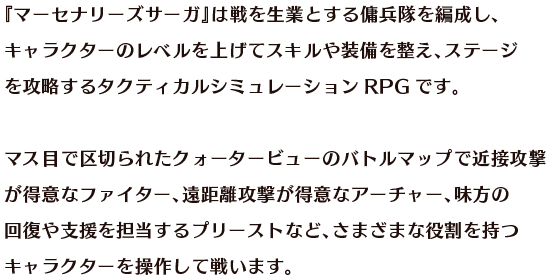 『マーセナリーズサーガ』は戦を生業とする傭兵隊を編成し、キャラクターのレベルを上げてスキルや装備を整え、ステージを攻略するタクティカルシミュレーション RPG です。

マス目で区切られたクォータービューのバトルマップで近接攻撃が得意なファイター、遠距離攻撃が得意なアーチャー、味方の回復や支援を担当するプリーストなど、さまざまな役割を持つキャラクターを操作して戦います。